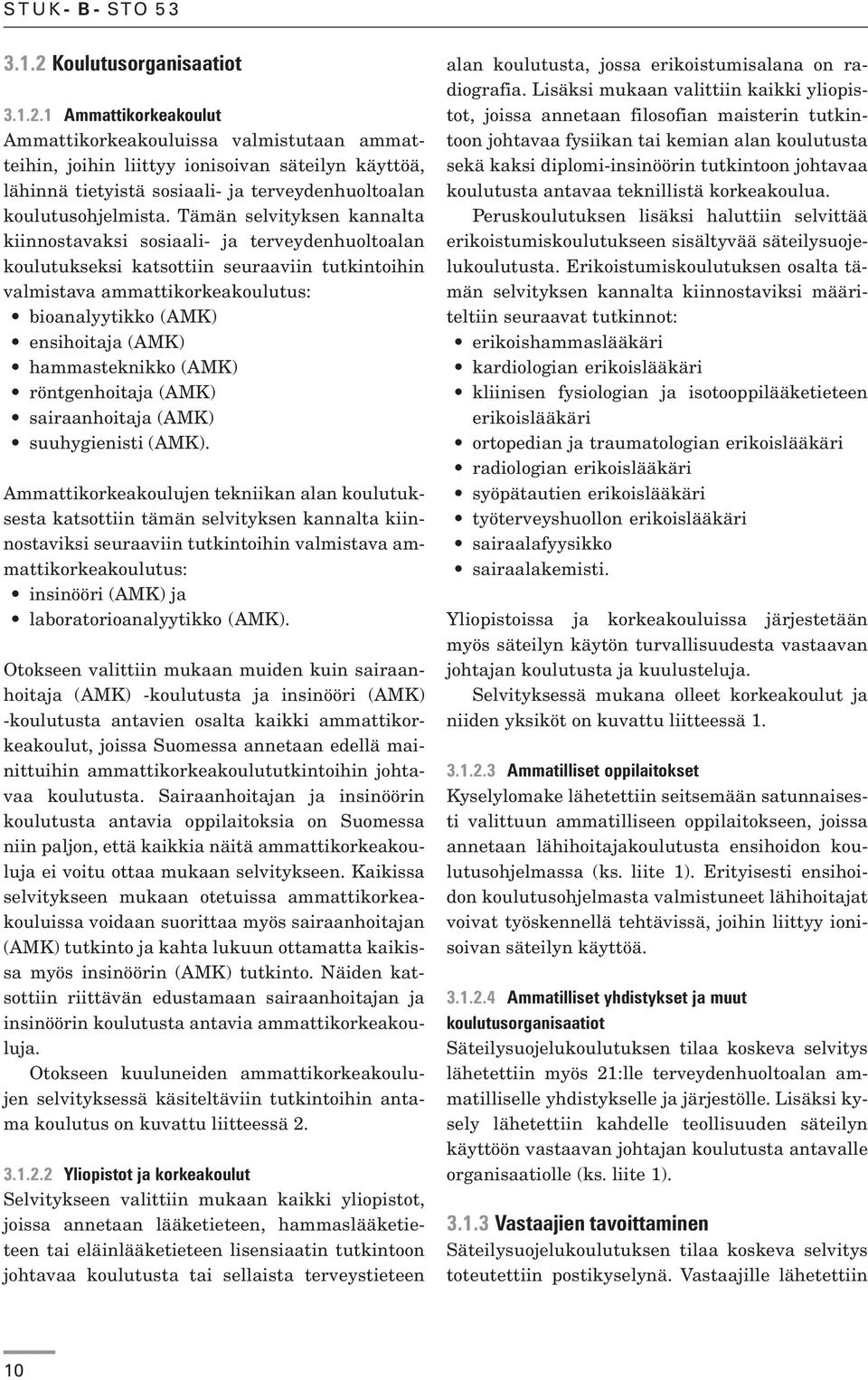 STUK-B-STO 53

3.1.2 Koulutusorganisaatiot

3.1.2.1 Ammattikorkeakoulut
Ammattikorkeakouluissa valmistutaan ammatteihin, joihin liittyy ionisoivan säteilyn käyttöä, lähinnä tietyistä sosiaali- ja terveydenhuoltoalan koulutusohjelmista. Tämän selvityksen kannalta kiinnostavaksi sosiaali- ja terveydenhuoltoalan koulutukseksi katsottiin seuraaviin tutkintoihin valmistava ammattikorkeakoulutus:
• bioanalyytikko (AMK)
• ensihoitaja (AMK)
• hammasteknikko (AMK)
• röntgenhoitaja (AMK)
• sairaanhoitaja (AMK)
• suuhygienisti (AMK).

Ammattikorkeakoulujen tekniikan alan koulutuksesta katsottiin tämän selvityksen kannalta kiinnostaviksi seuraaviin tutkintoihin valmistava ammattikorkeakoulutus:
• insinööri (AMK) ja
• laboratorioanalyytikko (AMK).

Otokseen valittiin mukaan muiden kuin sairaanhoitaja (AMK) -koulutusta ja insinööri (AMK) -koulutusta antavien osalta kaikki ammattikorkeakoulut, joissa Suomessa annetaan edellä mainittuihin ammattikorkeakoulututkintoihin johtavaa koulutusta. Sairaanhoitajan ja insinöörin koulutusta antavia oppilaitoksia on Suomessa niin paljon, että kaikkia näitä ammattikorkeakouluja ei voitu ottaa mukaan selvitykseen. Kaikissa selvitykseen mukaan otetuissa ammattikorkeakouluissa voidaan suorittaa myös sairaanhoitajan (AMK) tutkinto ja kahta lukuun ottamatta kaikissa myös insinöörin (AMK) tutkinto. Näiden katsottiin riittävän edustamaan sairaanhoitajan ja insinöörin koulutusta antavia ammattikorkeakouluja.
Otokseen kuuluneiden ammattikorkeakoulujen selvityksessä käsiteltäviin tutkintoihin antama koulutus on kuvattu liitteessä 2.

3.1.2.2 Yliopistot ja korkeakoulut
Selvitykseen valittiin mukaan kaikki yliopistot, joissa annetaan lääketieteen, hammaslääketieteen tai eläinlääketieteen lisensiaatin tutkintoon johtavaa koulutusta tai sellaista terveystieteen alan koulutusta, jossa erikoistumisalana on radiografia. Lisäksi mukaan valittiin kaikki yliopistot, joissa annetaan filosofian maisterin tutkintoon johtavaa fysiikan tai kemian alan koulutusta sekä kaksi diplomi-insinöörin tutkintoon johtavaa koulutusta antavaa teknillistä korkeakoulua.
Peruskoulutuksen lisäksi haluttiin selvittää erikoistumiskoulutukseen sisältyvää säteilysuojelukoulutusta. Erikoistumiskoulutuksen osalta tämän selvityksen kannalta kiinnostaviksi määriteltiin seuraavat tutkinnot:
• erikoishammaslääkäri
• kardiologian erikoislääkäri
• kliinisen fysiologian ja isotooppilääketieteen erikoislääkäri
• ortopedian ja traumatologian erikoislääkäri
• radiologian erikoislääkäri
• syöpätautien erikoislääkäri
• työterveyshuollon erikoislääkäri
• sairaalafyysikko
• sairaalakemisti.

Yliopistoissa ja korkeakouluissa järjestetään myös säteilyn käytön turvallisuudesta vastaavan johtajan koulutusta ja kuulusteluja.
Selvityksessä mukana olleet korkeakoulut ja niiden yksiköt on kuvattu liitteessä 1.

3.1.2.3 Ammatilliset oppilaitokset
Kyselylomake lähetettiin seitsemään satunnaisesti valittuun ammatilliseen oppilaitokseen, joissa annetaan lähihoitajakoulutusta ensihoidon koulutusohjelmassa (ks. liite 1). Erityisesti ensihoidon koulutusohjelmasta valmistuneet lähihoitajat voivat työskennellä tehtävissä, joihin liittyy ionisoivan säteilyn käyttöä.

3.1.2.4 Ammatilliset yhdistykset ja muut koulutusorganisaatiot
Säteilysuojelukoulutuksen tilaa koskeva selvitys lähetettiin myös 21:lle terveydenhuoltoalan ammatilliselle yhdistykselle ja järjestölle. Lisäksi kysely lähetettiin kahdelle teollisuuden säteilyn käyttöön vastaavan johtajan koulutusta antavalle organisaatiolle (ks. liite 1).

3.1.3 Vastaajien tavoittaminen
Säteilysuojelukoulutuksen tilaa koskeva selvitys toteutettiin postikyselynä. Vastaajille lähetettiin

10